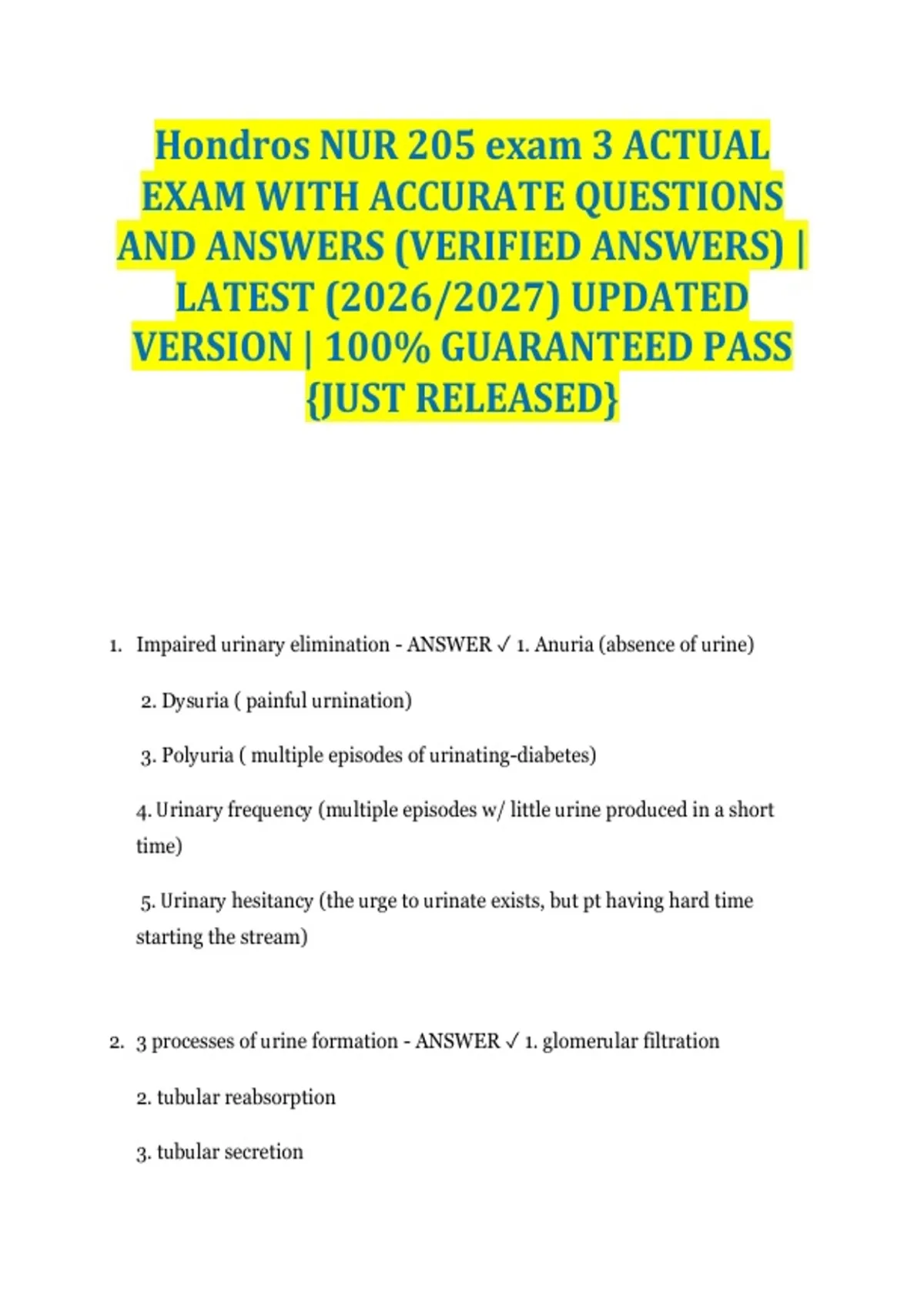 Hondros NUR 205 exam 3 ACTUAL EXAM WITH ACCURATE QUESTIONS AND ANSWERS (VERIFIED ANSWERS) | LATEST (2026/2027) UPDATED VERSION | 100% GUARANTEED PASS {JUST RELEASED}

1. Impaired urinary elimination - ANSWER ✓ 1. Anuria (absence of urine)

2. Dysuria ( painful urnination)

3. Polyuria ( multiple episodes of urinating-diabetes)

4. Urinary frequency (multiple episodes w/ little urine produced in a short time)

5. Urinary hesitancy (the urge to urinate exists, but pt having hard time starting the stream)

2. 3 processes of urine formation - ANSWER ✓ 1. glomerular filtration

2. tubular reabsorption

3. tubular secretion